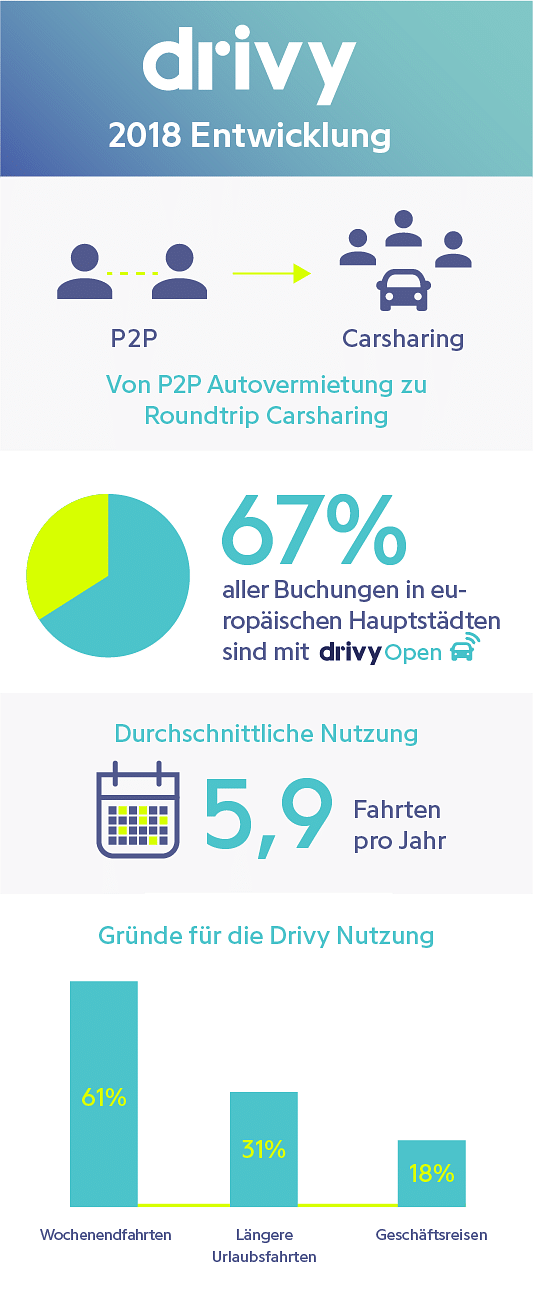 drivy
2018 Entwicklung

P2P

Carsharing

Von P2P Autovermietung zu Roundtrip Carsharing

67%
aller Buchungen in europäischen Hauptstädten sind mit drivy Open

Durchschnittliche Nutzung

5,9 Fahrten pro Jahr

Gründe für die Drivy Nutzung

61%

31%

18%

Wochenendfahrten

Längere Urlaubsfahrten

Geschäftsreisen